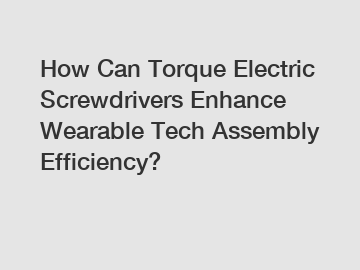 How Can Torque Electric Screwdrivers Enhance Wearable Tech Assembly Efficiency?